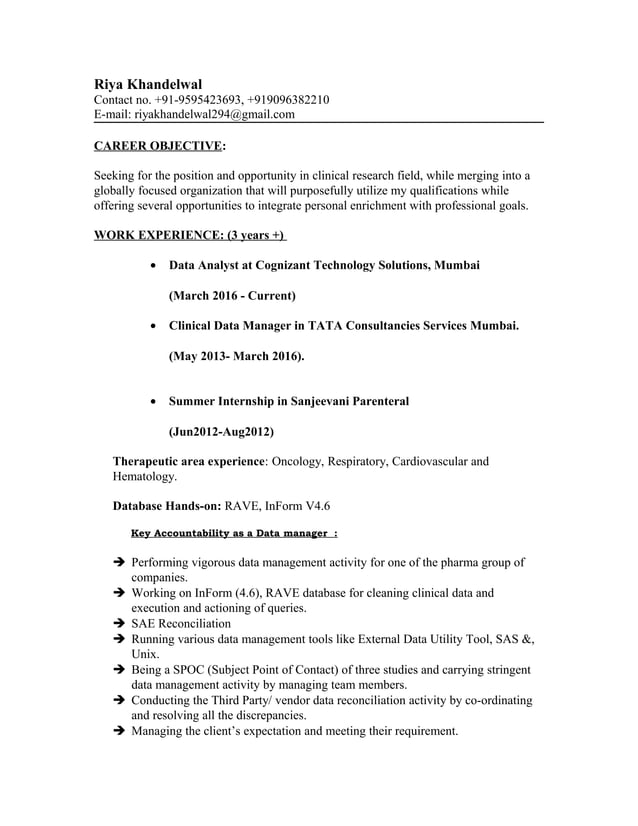 Riya Khandelwal
Contact no. +91-9595423693, +919096382210
E-mail: riyakhandelwal294@gmail.com

CAREER OBJECTIVE:

Seeking for the position and opportunity in clinical research field, while merging into a globally focused organization that will purposefully utilize my qualifications while offering several opportunities to integrate personal enrichment with professional goals.

WORK EXPERIENCE: (3 years +)

• Data Analyst at Cognizant Technology Solutions, Mumbai

(March 2016 - Current)

• Clinical Data Manager in TATA Consultancies Services Mumbai.

(May 2013- March 2016).

• Summer Internship in Sanjeevani Parenteral

(Jun2012-Aug2012)

Therapeutic area experience: Oncology, Respiratory, Cardiovascular and Hematology.

Database Hands-on: RAVE, InForm V4.6

Key Accountability as a Data manager :

➔ Performing vigorous data management activity for one of the pharma group of companies.
➔ Working on InForm (4.6), RAVE database for cleaning clinical data and execution and actioning of queries.
➔ SAE Reconciliation
➔ Running various data management tools like External Data Utility Tool, SAS &, Unix.
➔ Being a SPOC (Subject Point of Contact) of three studies and carrying stringent data management activity by managing team members.
➔ Conducting the Third Party/ vendor data reconciliation activity by co-ordinating and resolving all the discrepancies.
➔ Managing the client's expectation and meeting their requirement.